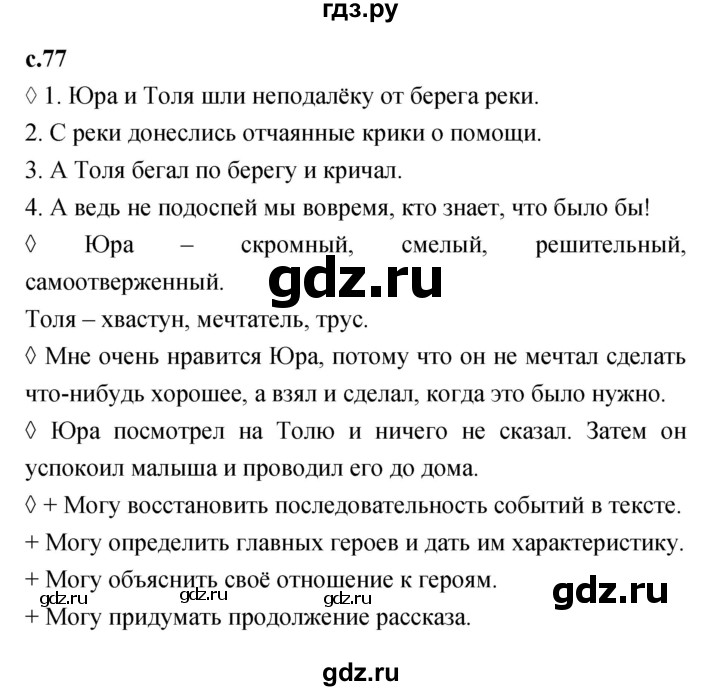 гдз.ру

с.77

◊ 1. Юра и Толя шли неподалёку от берега реки.

2. С реки донеслись отчаянные крики о помощи.

3. А Толя бегал по берегу и кричал.

4. А ведь не подоспей мы вовремя, кто знает, что было бы!

◊ Юра – скромный, смелый, решительный, самоотверженный.

gdz.ru

Толя – хвастун, мечтатель, трус.

◊ Мне очень нравится Юра, потому что он не мечтал сделать что-нибудь хорошее, а взял и сделал, когда это было нужно.

◊ Юра посмотрел на Толю и ничего не сказал. Затем он успокоил малыша и проводил его до дома.

◊ + Могу восстановить последовательность событий в тексте.

+ Могу определить главных героев и дать им характеристику.

+ Могу объяснить своё отношение к героям.

gdz.ru gdz.ru gdz.ru gdz.ru

+ Могу придумать продолжение рассказа.

gdz.ru